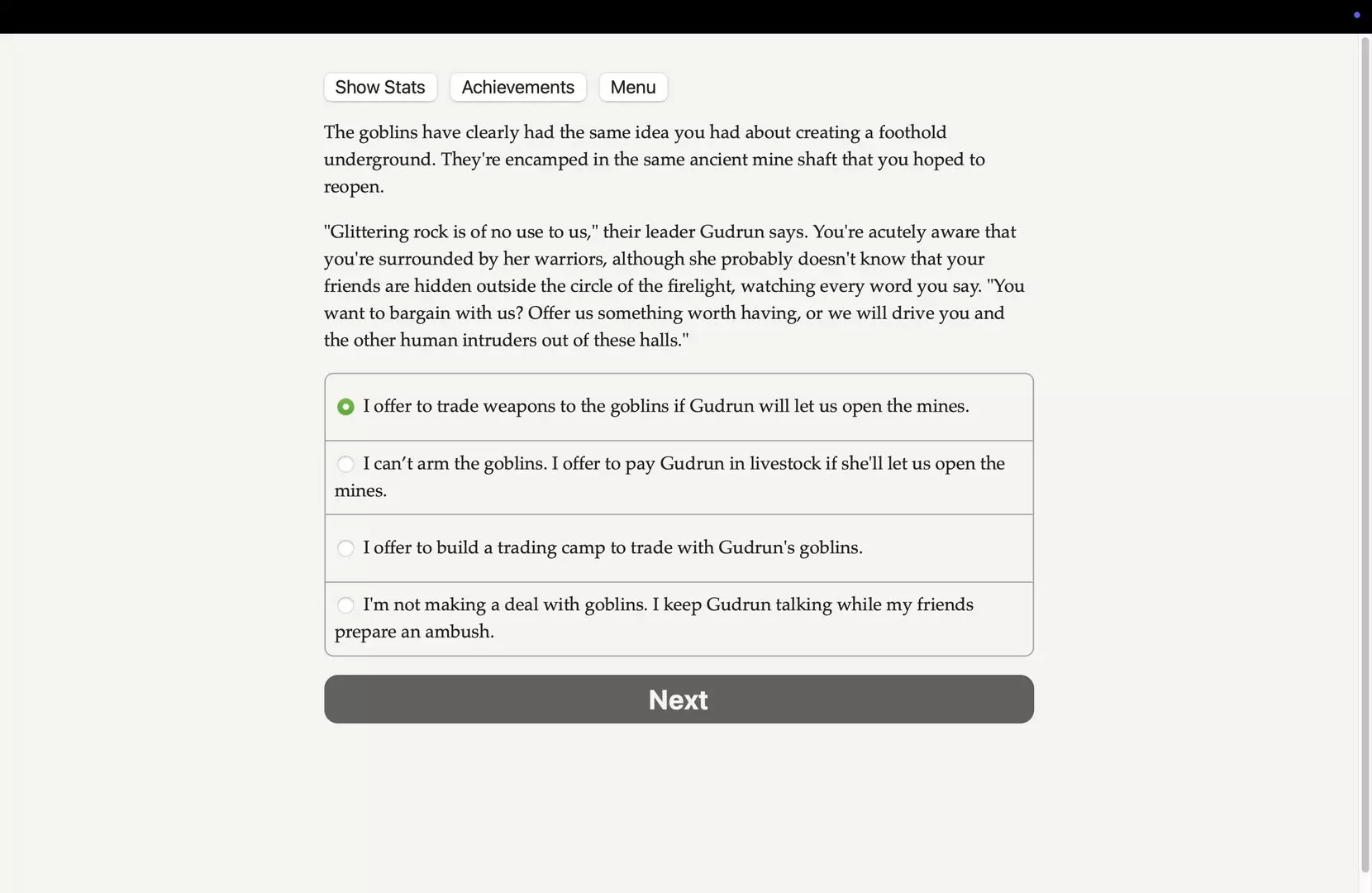 Show Stats Achievements Menu

The goblins have clearly had the same idea you had about creating a foothold underground. They're encamped in the same ancient mine shaft that you hoped to reopen.

"Glittering rock is of no use to us," their leader Gudrun says. You're acutely aware that you're surrounded by her warriors, although she probably doesn't know that your friends are hidden outside the circle of the firelight, watching every word you say. "You want to bargain with us? Offer us something worth having, or we will drive you and the other human intruders out of these halls."

I offer to trade weapons to the goblins if Gudrun will let us open the mines.

I can’t arm the goblins. I offer to pay Gudrun in livestock if she'll let us open the mines.

I offer to build a trading camp to trade with Gudrun's goblins.

I'm not making a deal with goblins. I keep Gudrun talking while my friends prepare an ambush.

Next